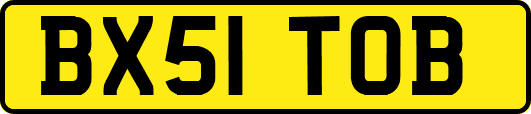 BX51 TOB